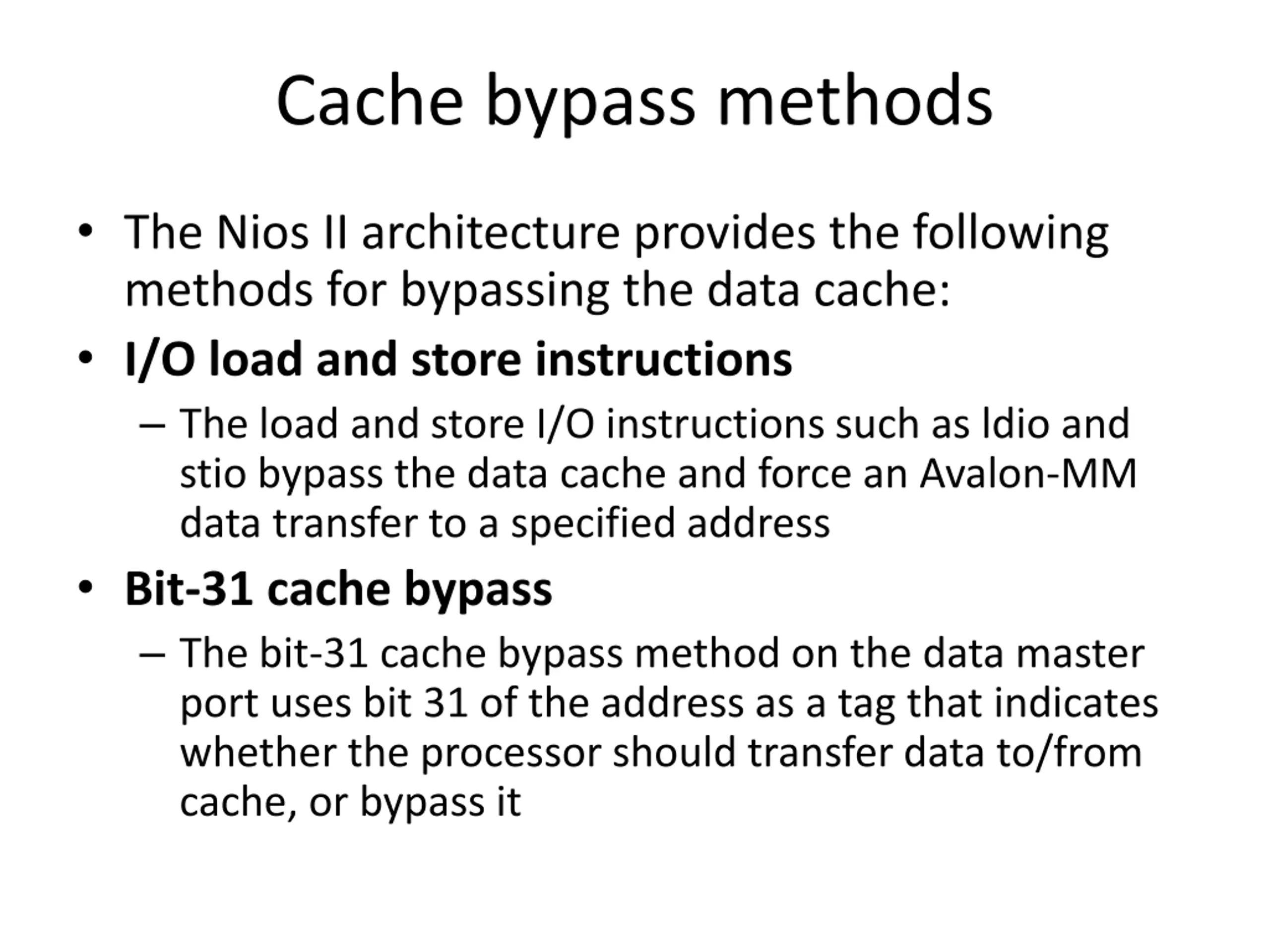 Cache bypass methods

• The Nios II architecture provides the following methods for bypassing the data cache:

• I/O load and store instructions

– The load and store I/O instructions such as ldio and stio bypass the data cache and force an Avalon-MM data transfer to a specified address

• Bit-31 cache bypass

– The bit-31 cache bypass method on the data master port uses bit 31 of the address as a tag that indicates whether the processor should transfer data to/from cache, or bypass it